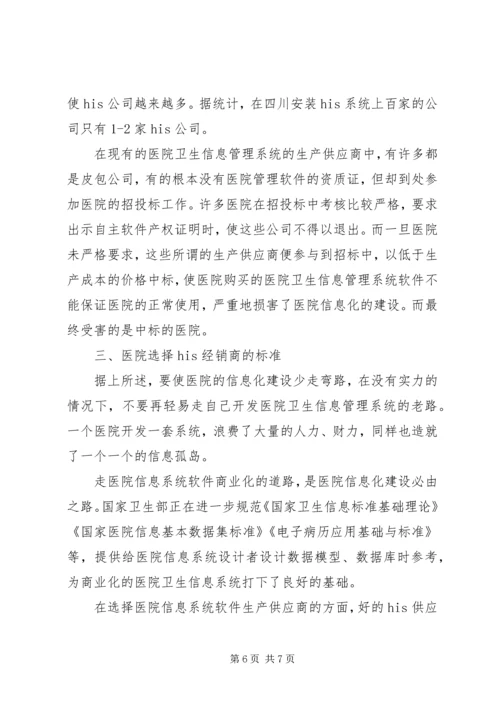 使his公司越来越多。据统计，在四川安装his系统上百家的公司只有1-2家his公司。

在现有的医院卫生信息管理系统的生产供应商中，有许多都是皮包公司，有的根本没有医院管理软件的资质证，但却到处参加医院的招投标工作。许多医院在招投标中考核比较严格，要求出示自主软件产权证明时，使这些公司不得以退出。而一旦医院未严格要求，这些所谓的生产供应商便参与到招标中，以低于生产成本的价格中标，使医院购买的医院卫生信息管理系统软件不能保证医院的正常使用，严重地损害了医院信息化的建设。而最终受害的是中标的医院。

三、医院选择his经销商的标准

据上所述，要使医院的信息化建设少走弯路，在没有实力的情况下，不要再轻易走自己开发医院卫生信息管理系统的老路。一个医院开发一套系统，浪费了大量的人力、财力，同样也造就了一个一个的信息孤岛。

走医院信息系统软件商业化的道路，是医院信息化建设必由之路。国家卫生部正在进一步规范《国家卫生信息标准基础理论》《国家医院信息基本数据集标准》《电子病历应用基础与标准》等，提供给医院信息系统设计者设计数据模型、数据库时参考，为商业化的医院卫生信息系统打下了良好的基础。

在选择医院信息系统软件生产供应商的方面，好的his供应

第6页 共7页